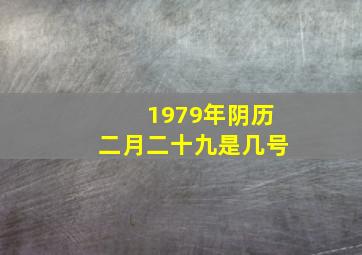 1979年阴历
二月二十九是几号